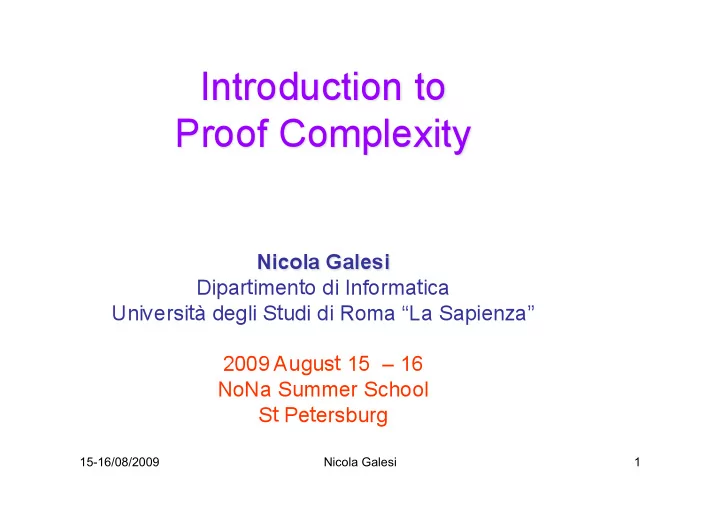 Introduction to
Proof Complexity

Nicola Galesi
Dipartimento di Informatica
Università degli Studi di Roma “La Sapienza”

2009 August 15 – 16
NoNa Summer School
St Petersburg

15-16/08/2009
Nicola Galesi
1